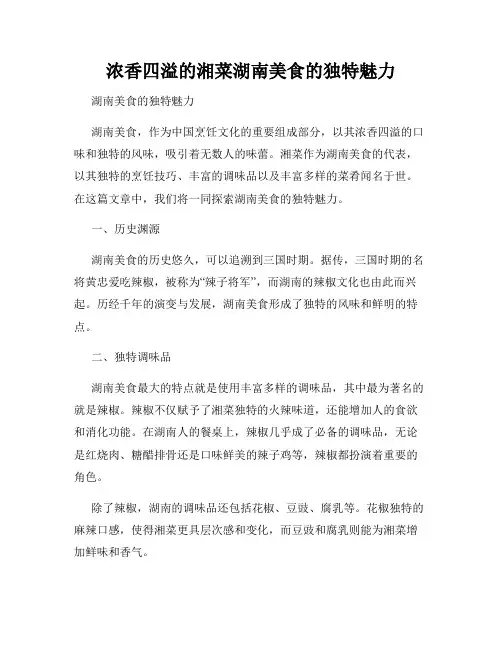 浓香四溢的湘菜湖南美食的独特魅力

湖南美食的独特魅力

湖南美食，作为中国烹饪文化的重要组成部分，以其浓香四溢的口味和独特的风味，吸引着无数人的味蕾。湘菜作为湖南美食的代表，以其独特的烹饪技巧、丰富的调味品以及丰富多样的菜肴闻名于世。在这篇文章中，我们将一同探索湖南美食的独特魅力。

一、历史渊源

湖南美食的历史悠久，可以追溯到三国时期。据传，三国时期的名将黄忠爱吃辣椒，被称为“辣子将军”，而湖南的辣椒文化也由此而兴起。历经千年的演变与发展，湖南美食形成了独特的风味和鲜明的特点。

二、独特调味品

湖南美食最大的特点就是使用丰富多样的调味品，其中最为著名的就是辣椒。辣椒不仅赋予了湘菜独特的火辣味道，还能增加人的食欲和消化功能。在湖南人的餐桌上，辣椒几乎成了必备的调味品，无论是红烧肉、糖醋排骨还是口味鲜美的辣子鸡等，辣椒都扮演着重要的角色。

除了辣椒，湖南的调味品还包括花椒、豆豉、腐乳等。花椒独特的麻辣口感，使得湘菜更具层次感和变化，而豆豉和腐乳则能为湘菜增加鲜味和香气。